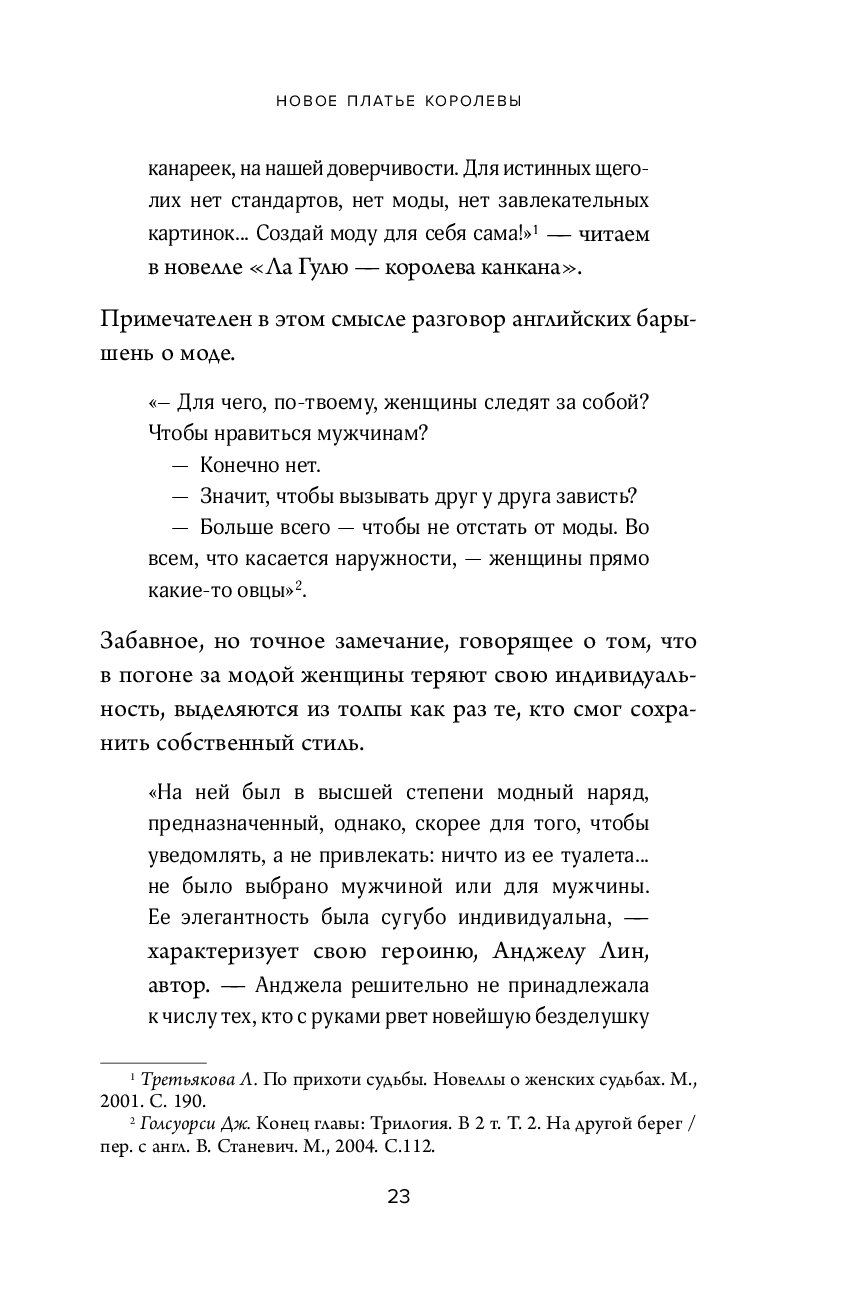 НОВОЕ ПЛАТЬЕ КОРОЛЕВЫ

канареек, на нашей доверчивости. Для истинных щеголих нет стандартов, нет моды, нет завлекательных картинок... Создай моду для себя сама!»$^1$ — читаем в новелле «Ла Гулю — королева канкана».

Примечателен в этом смысле разговор английских барышень о моде.

«– Для чего, по-твоему, женщины следят за собой? Чтобы нравиться мужчинам?
— Конечно нет.
— Значит, чтобы вызывать друг у друга зависть?
— Больше всего — чтобы не отстать от моды. Во всем, что касается наружности, — женщины прямо какие-то овцы»$^2$.

Забавное, но точное замечание, говорящее о том, что в погоне за модой женщины теряют свою индивидуальность, выделяются из толпы как раз те, кто смог сохранить собственный стиль.

«На ней был в высшей степени модный наряд, предназначенный, однако, скорее для того, чтобы уведомлять, а не привлекать: ничто из ее туалета... не было выбрано мужчиной или для мужчины. Ее элегантность была сугубо индивидуальна, — характеризует свою героиню, Анджелу Лин, автор. — Анджела решительно не принадлежала к числу тех, кто с руками рвет новейшую безделушку

$^1$ Третьякова Л. По прихоти судьбы. Новеллы о женских судьбах. М., 2001. С. 190.
$^2$ Голсуорси Дж. Конец главы: Трилогия. В 2 т. Т. 2. На другой берег / пер. с англ. В. Станевич. М., 2004. С.112.

23